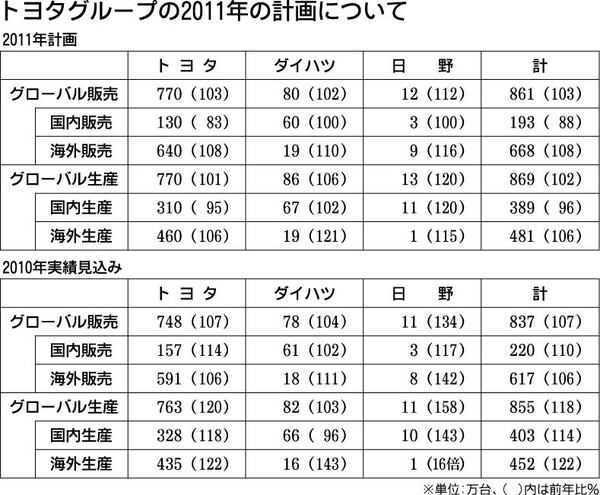 トヨタグループの2011年の計画について

2011年計画

| | トヨタ | ダイハツ | 日　野 | 計 |
|---|---|---|---|---|
| グローバル販売 | 770（103） | 80（102） | 12（112） | 861（103） |
| 国内販売 | 130（ 83） | 60（100） | 3（100） | 193（ 88） |
| 海外販売 | 640（108） | 19（110） | 9（116） | 668（108） |
| グローバル生産 | 770（101） | 86（106） | 13（120） | 869（102） |
| 国内生産 | 310（ 95） | 67（102） | 11（120） | 389（ 96） |
| 海外生産 | 460（106） | 19（121） | 1（115） | 481（106） |

2010年実績見込み

| | トヨタ | ダイハツ | 日　野 | 計 |
|---|---|---|---|---|
| グローバル販売 | 748（107） | 78（104） | 11（134） | 837（107） |
| 国内販売 | 157（114） | 61（102） | 3（117） | 220（110） |
| 海外販売 | 591（106） | 18（111） | 8（142） | 617（106） |
| グローバル生産 | 763（120） | 82（103） | 11（158） | 855（118） |
| 国内生産 | 328（118） | 66（ 96） | 10（143） | 403（114） |
| 海外生産 | 435（122） | 16（143） | 1（16倍） | 452（122） |

※単位：万台、（ ）内は前年比%